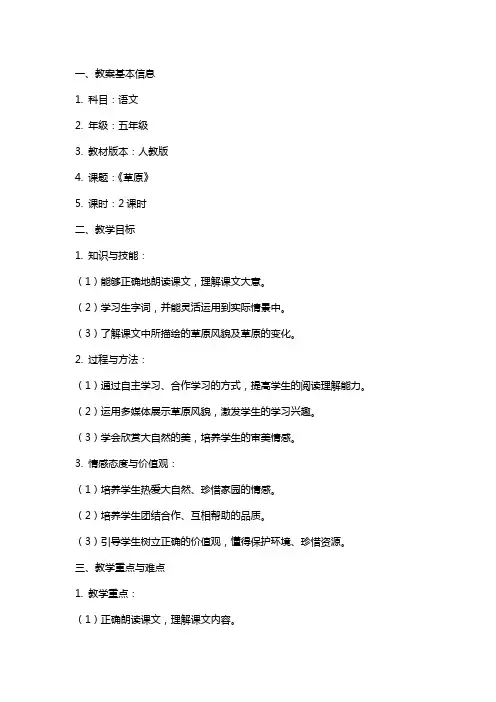 一、教案基本信息

1. 科目：语文

2. 年级：五年级

3. 教材版本：人教版

4. 课题：《草原》

5. 课时：2 课时

二、教学目标

1. 知识与技能：

（1）能够正确地朗读课文，理解课文大意。

（2）学习生字词，并能灵活运用到实际情景中。

（3）了解课文中所描绘的草原风貌及草原的变化。

2. 过程与方法：

（1）通过自主学习、合作学习的方式，提高学生的阅读理解能力。

（2）运用多媒体展示草原风貌，激发学生的学习兴趣。

（3）学会欣赏大自然的美，培养学生的审美情感。

3. 情感态度与价值观：

（1）培养学生热爱大自然、珍惜家园的情感。

（2）培养学生团结合作、互相帮助的品质。

（3）引导学生树立正确的价值观，懂得保护环境、珍惜资源。

三、教学重点与难点

1. 教学重点：

（1）正确朗读课文，理解课文内容。